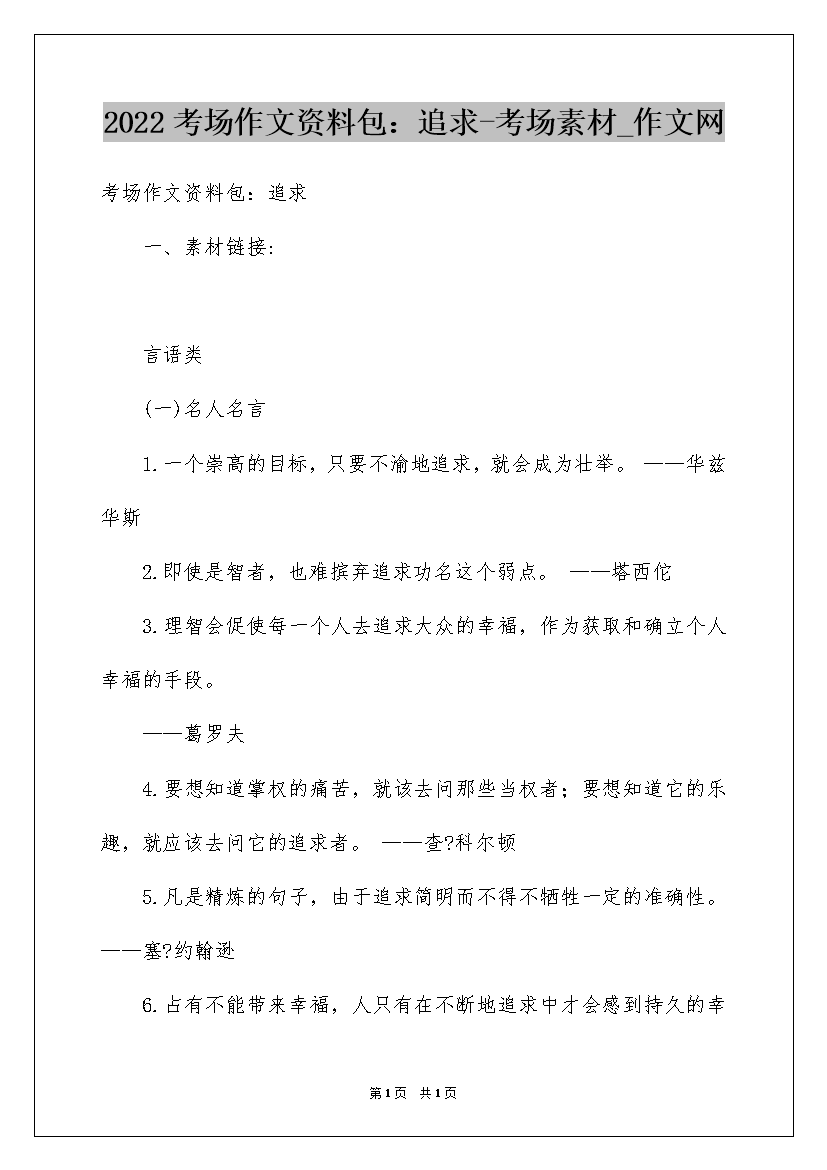 2022考场作文资料包：追求-考场素材_作文网

考场作文资料包：追求

一、素材链接：

言语类

(一)名人名言

1.一个崇高的目标，只要不渝地追求，就会成为壮举。 ——华兹华斯

2.即使是智者，也难摈弃追求功名这个弱点。 ——塔西佗

3.理智会促使每一个人去追求大众的幸福，作为获取和确立个人幸福的手段。

——葛罗夫

4.要想知道掌权的痛苦，就该去问那些当权者；要想知道它的乐趣，就应该去问它的追求者。 ——查?科尔顿

5.凡是精炼的句子，由于追求简明而不得不牺牲一定的准确性。 ——塞?约翰逊

6.占有不能带来幸福，人只有在不断地追求中才会感到持久的幸

第1页 共1页